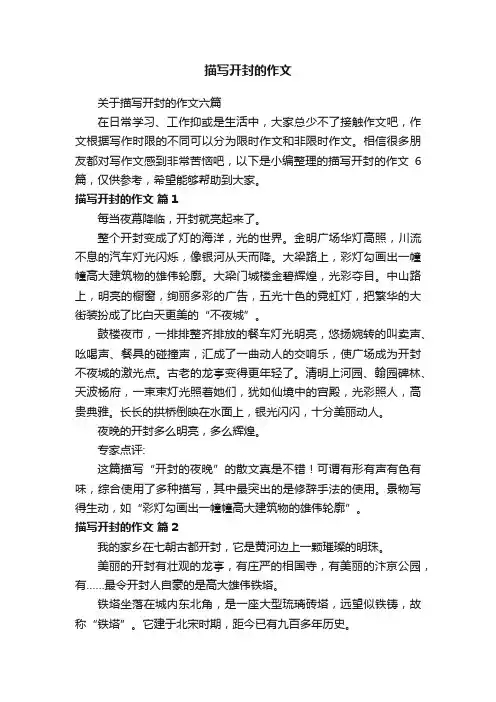 描写开封的作文

关于描写开封的作文六篇

在日常学习、工作抑或是生活中，大家总少不了接触作文吧，作文根据写作时限的不同可以分为限时作文和非限时作文。相信很多朋友都对写作文感到非常苦恼吧，以下是小编整理的描写开封的作文 6 篇，仅供参考，希望能够帮助到大家。

描写开封的作文 篇1

每当夜幕降临，开封就亮起来了。

整个开封变成了灯的海洋，光的世界。金明广场华灯高照，川流不息的汽车灯光闪烁，像银河从天而降。大梁路上，彩灯勾画出一幢幢高大建筑物的雄伟轮廓。大梁门城楼金碧辉煌，光彩夺目。中山路上，明亮的橱窗，绚丽多彩的广告，五光十色的霓虹灯，把繁华的大街装扮成了比白天更美的“不夜城”。

鼓楼夜市，一排排整齐排放的餐车灯光明亮，悠扬婉转的叫卖声、吆喝声、餐具的碰撞声，汇成了一曲动人的交响乐，使广场成为开封不夜城的激光点。古老的龙亭变得更年轻了。清明上河园、翰园碑林、天波杨府，一束束灯光照着她们，犹如仙境中的宫殿，光彩照人，高贵典雅。长长的拱桥倒映在水面上，银光闪闪，十分美丽动人。

夜晚的开封多么明亮，多么辉煌。

专家点评:

这篇描写“开封的夜晚”的散文真是不错！可谓有形有声有色有味，综合使用了多种描写，其中最突出的是修辞手法的使用。景物写得生动，如“彩灯勾画出一幢幢高大建筑物的雄伟轮廓”。

描写开封的作文 篇2

我的家乡在七朝古都开封，它是黄河边上一颗璀璨的明珠。

美丽的开封有壮观的龙亭，有庄严的相国寺，有美丽的汴京公园，有……最令开封人自豪的是高大雄伟铁塔。

铁塔坐落在城内东北角，是一座大型琉璃砖塔，远望似铁铸，故称“铁塔”。它建于北宋时期，距今已有九百多年历史。